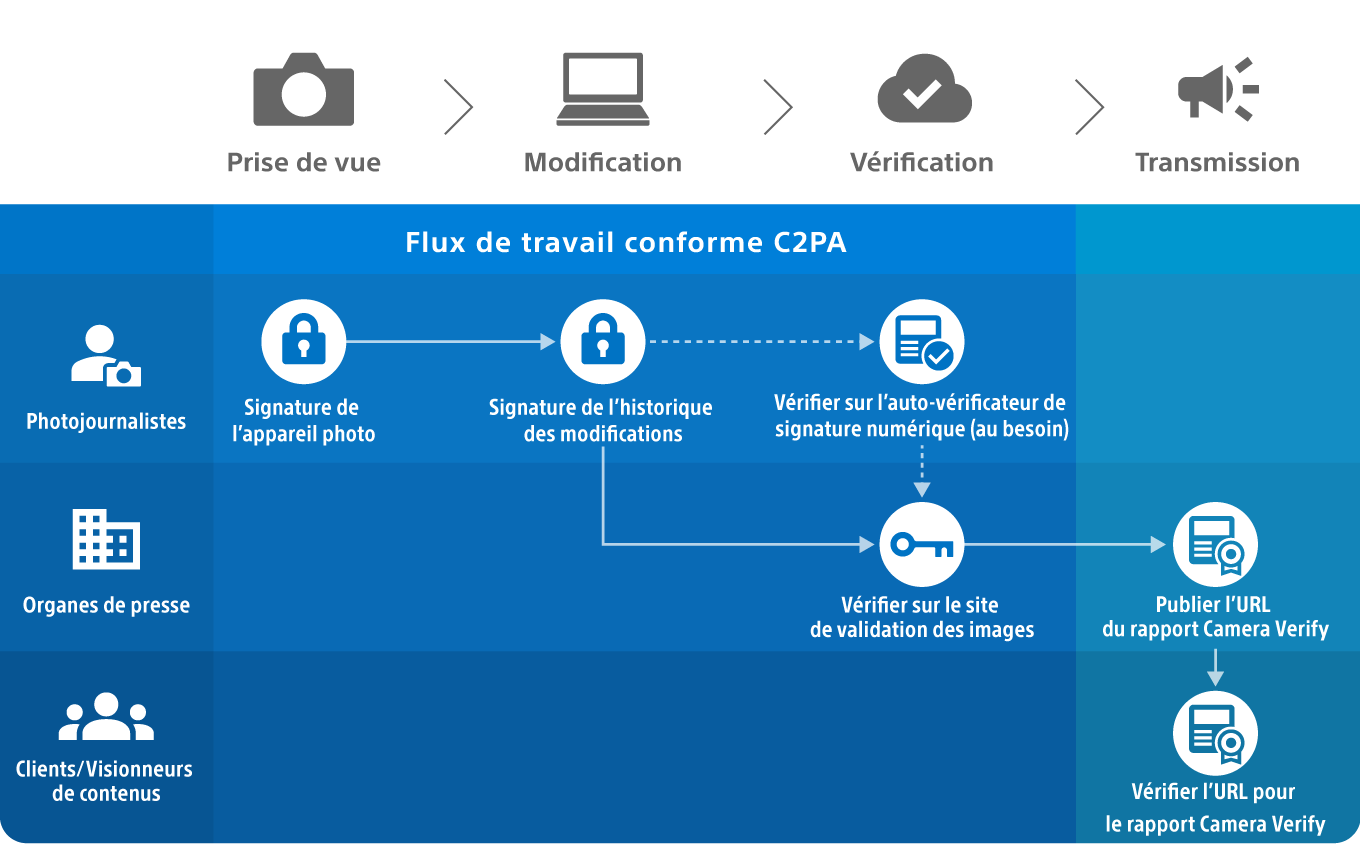 Prise de vue

Modification

Vérification

Transmission

Flux de travail conforme C2PA

Photojournalistes

Signature de l'appareil photo

Signature de l'historique des modifications

Vérifier sur l'auto-vérificateur de signature numérique (au besoin)

Organes de presse

Vérifier sur le site de validation des images

Publier l'URL du rapport Camera Verify

Clients/Visionneurs de contenus

Vérifier l'URL pour le rapport Camera Verify